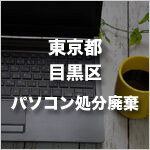 東京都
目黒区
パソコン処分廃棄